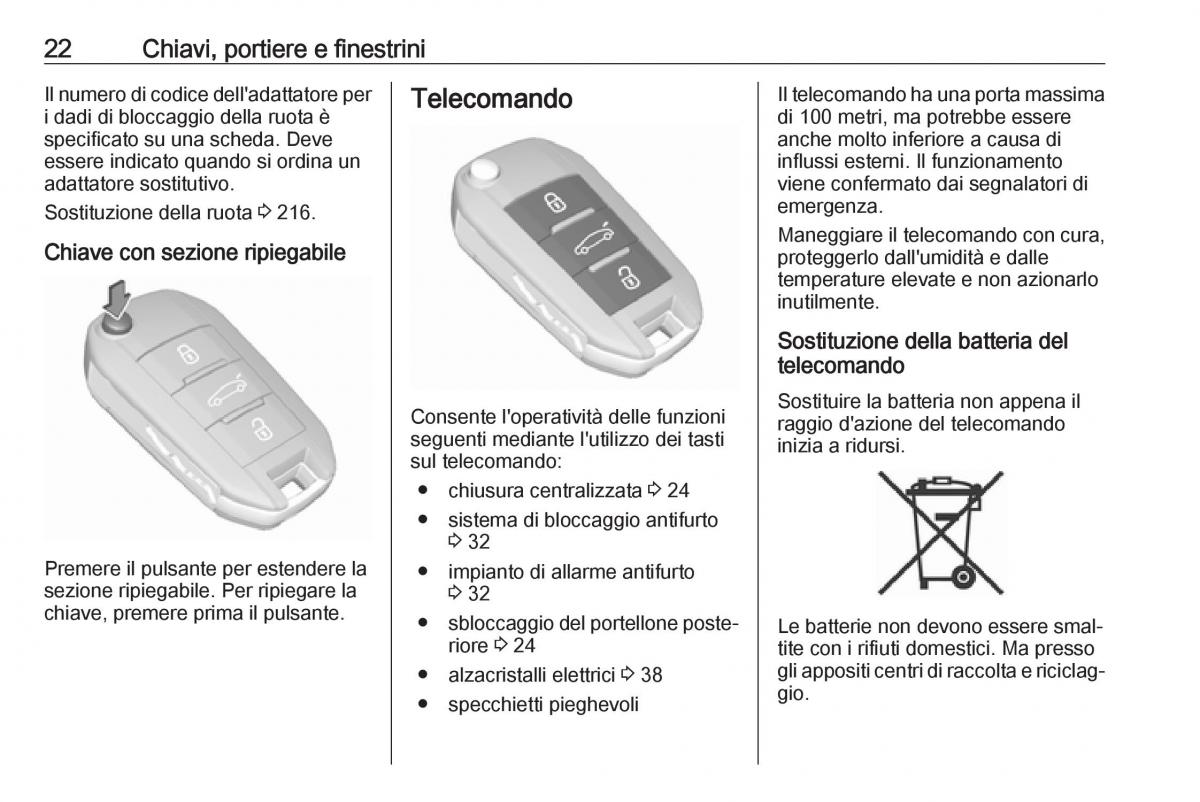 22 Chiavi, portiere e finestrini

Il numero di codice dell'adattatore per i dadi di bloccaggio della ruota è specificato su una scheda. Deve essere indicato quando si ordina un adattatore sostitutivo.

Sostituzione della ruota ⇨ 216.

Chiave con sezione ripiegabile

Premere il pulsante per estendere la sezione ripiegabile. Per ripiegare la chiave, premere prima il pulsante.

Telecomando

Consente l'operatività delle funzioni seguenti mediante l'utilizzo dei tasti sul telecomando:

● chiusura centralizzata ⇨ 24
● sistema di bloccaggio antifurto ⇨ 32
● impianto di allarme antifurto ⇨ 32
● sbloccaggio del portellone posteriore ⇨ 24
● alzacristalli elettrici ⇨ 38
● specchietti pieghevoli

Il telecomando ha una porta massima di 100 metri, ma potrebbe essere anche molto inferiore a causa di influssi esterni. Il funzionamento viene confermato dai segnalatori di emergenza.

Maneggiare il telecomando con cura, proteggerlo dall'umidità e dalle temperature elevate e non azionarlo inutilmente.

Sostituzione della batteria del telecomando

Sostituire la batteria non appena il raggio d'azione del telecomando inizia a ridursi.

Le batterie non devono essere smaltite con i rifiuti domestici. Ma presso gli appositi centri di raccolta e riciclaggio.